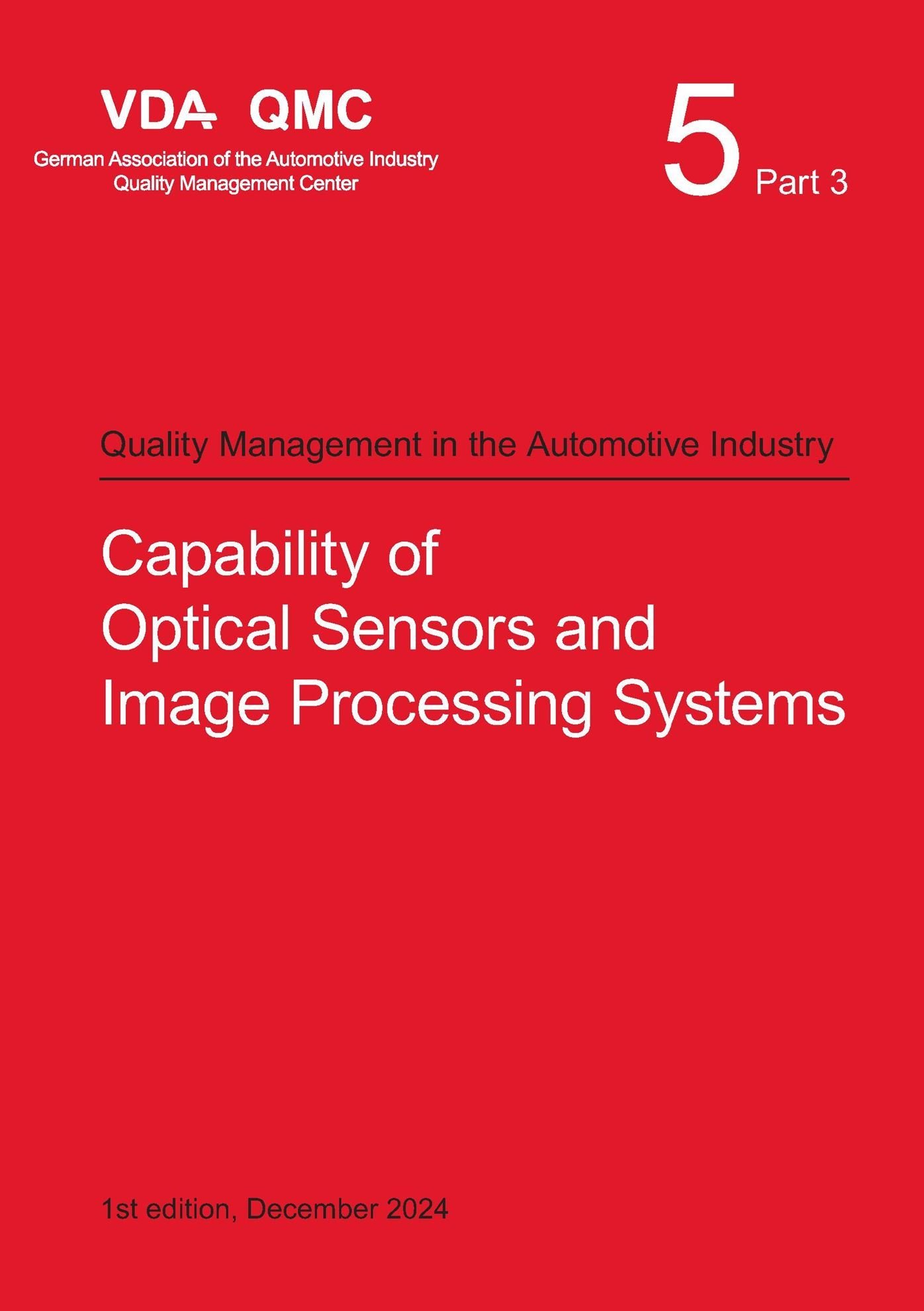 VDA QMC
German Association of the Automotive Industry
Quality Management Center

5 Part 3

Quality Management in the Automotive Industry

Capability of Optical Sensors and Image Processing Systems

1st edition, December 2024